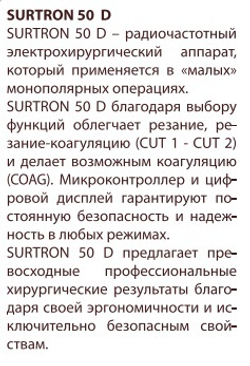 SURTRON 50 D

SURTRON 50 D – радиочастотный электрохирургический аппарат, который применяется в «малых» монополярных операциях.

SURTRON 50 D благодаря выбору функций облегчает резание, резание-коагуляцию (CUT 1 - CUT 2) и делает возможным коагуляцию (COAG). Микроконтроллер и цифровой дисплей гарантируют постоянную безопасность и надежность в любых режимах.

SURTRON 50 D предлагает превосходные профессиональные хирургические результаты благодаря своей эргономичности и исключительно безопасным свойствам.